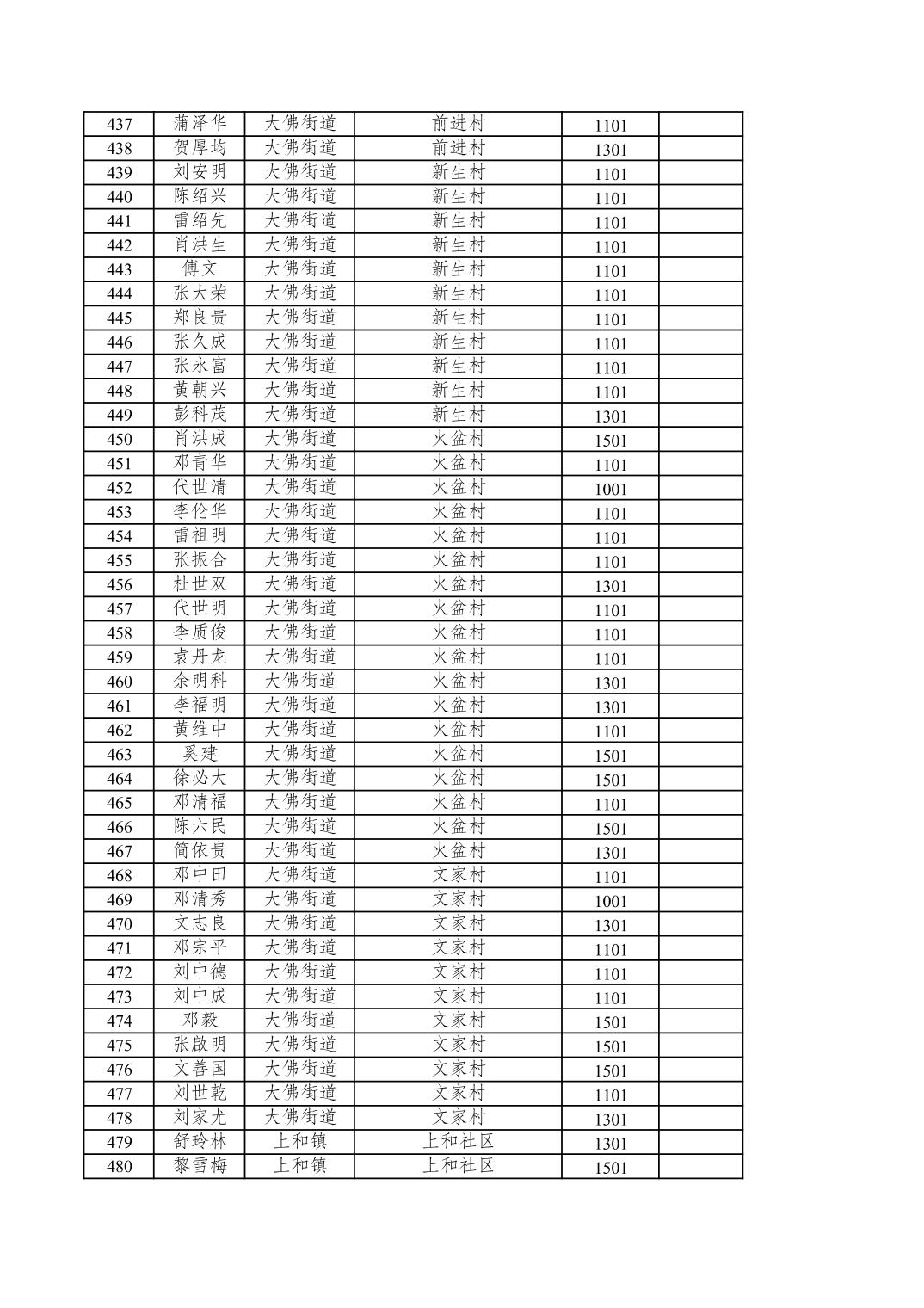 | 437 | 蒲泽华 | 大佛街道 | 前进村 | 1101 | |
|---|---|---|---|---|---|
| 438 | 贺厚均 | 大佛街道 | 前进村 | 1301 | |
| 439 | 刘安明 | 大佛街道 | 新生村 | 1101 | |
| 440 | 陈绍兴 | 大佛街道 | 新生村 | 1101 | |
| 441 | 雷绍先 | 大佛街道 | 新生村 | 1101 | |
| 442 | 肖洪生 | 大佛街道 | 新生村 | 1101 | |
| 443 | 傅文 | 大佛街道 | 新生村 | 1101 | |
| 444 | 张大荣 | 大佛街道 | 新生村 | 1101 | |
| 445 | 郑良贵 | 大佛街道 | 新生村 | 1101 | |
| 446 | 张久成 | 大佛街道 | 新生村 | 1101 | |
| 447 | 张永富 | 大佛街道 | 新生村 | 1101 | |
| 448 | 黄朝兴 | 大佛街道 | 新生村 | 1101 | |
| 449 | 彭科茂 | 大佛街道 | 新生村 | 1301 | |
| 450 | 肖洪成 | 大佛街道 | 火盆村 | 1501 | |
| 451 | 邓青华 | 大佛街道 | 火盆村 | 1101 | |
| 452 | 代世清 | 大佛街道 | 火盆村 | 1001 | |
| 453 | 李伦华 | 大佛街道 | 火盆村 | 1101 | |
| 454 | 雷祖明 | 大佛街道 | 火盆村 | 1101 | |
| 455 | 张振合 | 大佛街道 | 火盆村 | 1101 | |
| 456 | 杜世双 | 大佛街道 | 火盆村 | 1301 | |
| 457 | 代世明 | 大佛街道 | 火盆村 | 1101 | |
| 458 | 李质俊 | 大佛街道 | 火盆村 | 1101 | |
| 459 | 袁丹龙 | 大佛街道 | 火盆村 | 1101 | |
| 460 | 余明科 | 大佛街道 | 火盆村 | 1301 | |
| 461 | 李福明 | 大佛街道 | 火盆村 | 1301 | |
| 462 | 黄维中 | 大佛街道 | 火盆村 | 1101 | |
| 463 | 奚建 | 大佛街道 | 火盆村 | 1501 | |
| 464 | 徐必大 | 大佛街道 | 火盆村 | 1501 | |
| 465 | 邓清福 | 大佛街道 | 火盆村 | 1101 | |
| 466 | 陈六民 | 大佛街道 | 火盆村 | 1501 | |
| 467 | 简依贵 | 大佛街道 | 火盆村 | 1301 | |
| 468 | 邓中田 | 大佛街道 | 文家村 | 1101 | |
| 469 | 邓清秀 | 大佛街道 | 文家村 | 1001 | |
| 470 | 文志良 | 大佛街道 | 文家村 | 1301 | |
| 471 | 邓宗平 | 大佛街道 | 文家村 | 1101 | |
| 472 | 刘中德 | 大佛街道 | 文家村 | 1101 | |
| 473 | 刘中成 | 大佛街道 | 文家村 | 1101 | |
| 474 | 邓毅 | 大佛街道 | 文家村 | 1501 | |
| 475 | 张啟明 | 大佛街道 | 文家村 | 1501 | |
| 476 | 文善国 | 大佛街道 | 文家村 | 1501 | |
| 477 | 刘世乾 | 大佛街道 | 文家村 | 1101 | |
| 478 | 刘家尤 | 大佛街道 | 文家村 | 1301 | |
| 479 | 舒玲林 | 上和镇 | 上和社区 | 1301 | |
| 480 | 黎雪梅 | 上和镇 | 上和社区 | 1501 | |